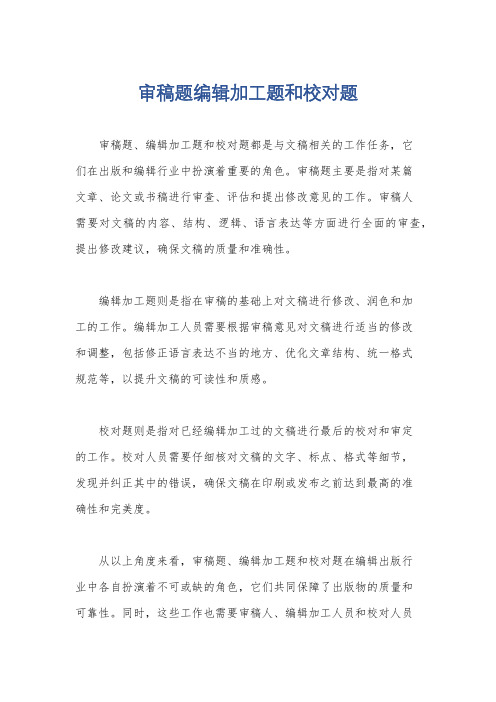 审稿题编辑加工题和校对题

审稿题、编辑加工题和校对题都是与文稿相关的工作任务，它们在出版和编辑行业中扮演着重要的角色。审稿题主要是指对某篇文章、论文或书稿进行审查、评估和提出修改意见的工作。审稿人需要对文稿的内容、结构、逻辑、语言表达等方面进行全面的审查，提出修改建议，确保文稿的质量和准确性。

编辑加工题则是指在审稿的基础上对文稿进行修改、润色和加工的工作。编辑加工人员需要根据审稿意见对文稿进行适当的修改和调整，包括修正语言表达不当的地方、优化文章结构、统一格式规范等，以提升文稿的可读性和质感。

校对题则是指对已经编辑加工过的文稿进行最后的校对和审定的工作。校对人员需要仔细核对文稿的文字、标点、格式等细节，发现并纠正其中的错误，确保文稿在印刷或发布之前达到最高的准确性和完美度。

从以上角度来看，审稿题、编辑加工题和校对题在编辑出版行业中各自扮演着不可或缺的角色，它们共同保障了出版物的质量和可靠性。同时，这些工作也需要审稿人、编辑加工人员和校对人员